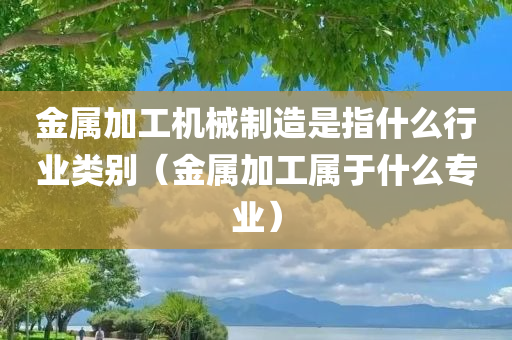 金属加工机械制造是指什么行业类别（金属加工属于什么专业）